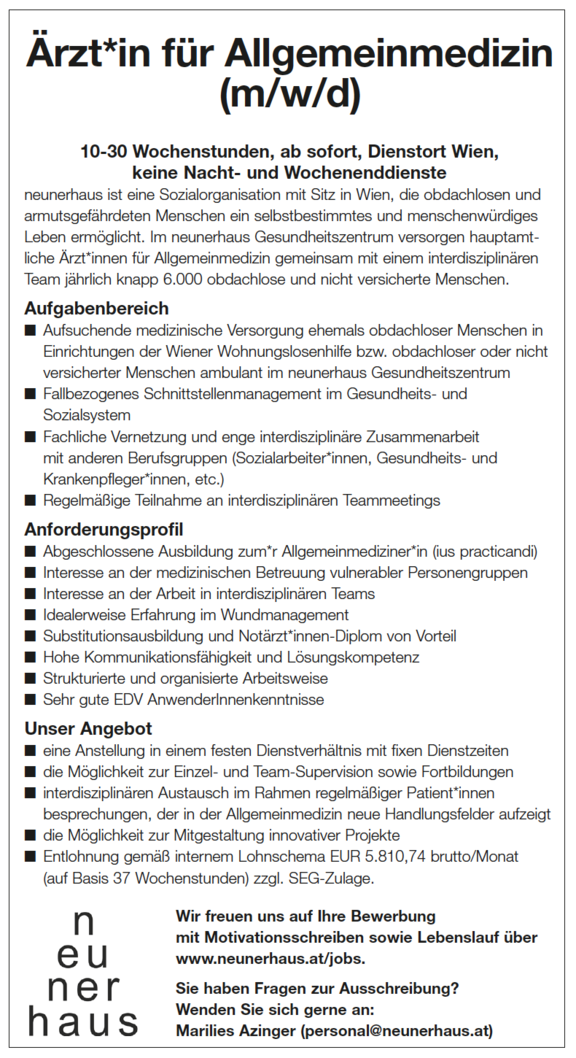 Ärzt*in für Allgemeinmedizin (m/w/d)

10-30 Wochenstunden, ab sofort, Dienstort Wien, keine Nacht- und Wochenenddienste

neunerhaus ist eine Sozialorganisation mit Sitz in Wien, die obdachlosen und armutsgefährdeten Menschen ein selbstbestimmtes und menschenwürdiges Leben ermöglicht. Im neunerhaus Gesundheitszentrum versorgen hauptamtliche Ärzt*innen für Allgemeinmedizin gemeinsam mit einem interdisziplinären Team jährlich knapp 6.000 obdachlose und nicht versicherte Menschen.

Aufgabenbereich
■ Aufsuchende medizinische Versorgung ehemals obdachloser Menschen in Einrichtungen der Wiener Wohnungslosenhilfe bzw. obdachloser oder nicht versicherter Menschen ambulant im neunerhaus Gesundheitszentrum
■ Fallbezogenes Schnittstellenmanagement im Gesundheits- und Sozialsystem
■ Fachliche Vernetzung und enge interdisziplinäre Zusammenarbeit mit anderen Berufsgruppen (Sozialarbeiter*innen, Gesundheits- und Krankenpfleger*innen, etc.)
■ Regelmäßige Teilnahme an interdisziplinären Teammeetings

Anforderungsprofil
■ Abgeschlossene Ausbildung zum*r Allgemeinmediziner*in (ius practicandi)
■ Interesse an der medizinischen Betreuung vulnerabler Personengruppen
■ Interesse an der Arbeit in interdisziplinären Teams
■ Idealerweise Erfahrung im Wundmanagement
■ Substitutionsausbildung und Notärzt*innen-Diplom von Vorteil
■ Hohe Kommunikationsfähigkeit und Lösungskompetenz
■ Strukturierte und organisierte Arbeitsweise
■ Sehr gute EDV AnwenderInnenkenntnisse

Unser Angebot
■ eine Anstellung in einem festen Dienstverhältnis mit fixen Dienstzeiten
■ die Möglichkeit zur Einzel- und Team-Supervision sowie Fortbildungen
■ interdisziplinären Austausch im Rahmen regelmäßiger Patient*innen besprechungen, der in der Allgemeinmedizin neue Handlungsfelder aufzeigt
■ die Möglichkeit zur Mitgestaltung innovativer Projekte
■ Entlohnung gemäß internem Lohnschema EUR 5.810,74 brutto/Monat (auf Basis 37 Wochenstunden) zzgl. SEG-Zulage.

n
eu
ner
haus

Wir freuen uns auf Ihre Bewerbung mit Motivationsschreiben sowie Lebenslauf über www.neunerhaus.at/jobs.

Sie haben Fragen zur Ausschreibung? Wenden Sie sich gerne an: Marilies Azinger (personal@neunerhaus.at)